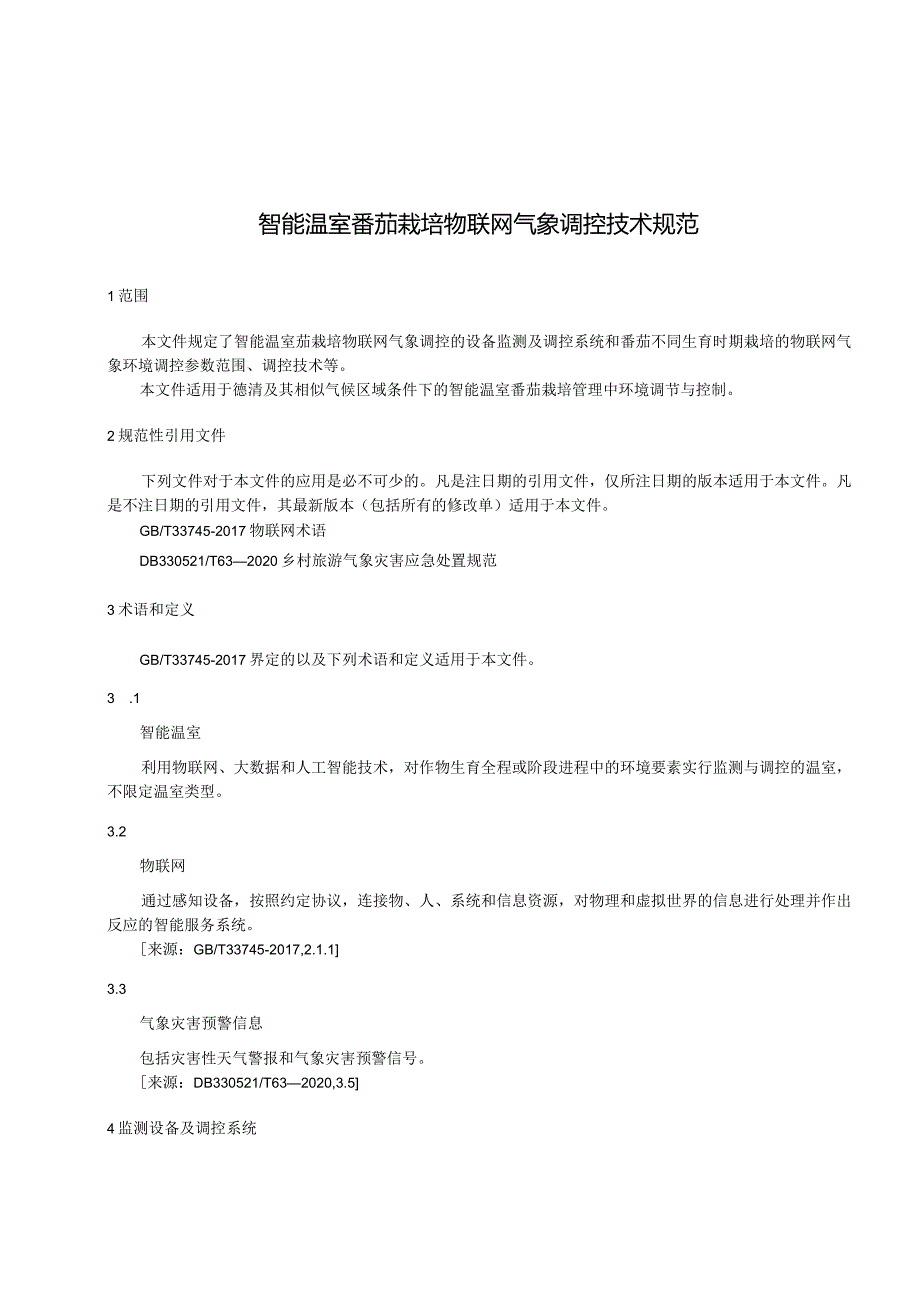 智能温室番茄栽培物联网气象调控技术规范

1 范围

本文件规定了智能温室茄栽培物联网气象调控的设备监测及调控系统和番茄不同生育时期栽培的物联网气象环境调控参数范围、调控技术等。

本文件适用于德清及其相似气候区域条件下的智能温室番茄栽培管理中环境调节与控制。

2 规范性引用文件

下列文件对于本文件的应用是必不可少的。凡是注日期的引用文件，仅所注日期的版本适用于本文件。凡是不注日期的引用文件，其最新版本（包括所有的修改单）适用于本文件。

GB/T33745-2017 物联网术语

DB330521/T63—2020 乡村旅游气象灾害应急处置规范

3 术语和定义

GB/T33745-2017 界定的以及下列术语和定义适用于本文件。

3 .1

智能温室

利用物联网、大数据和人工智能技术，对作物生育全程或阶段进程中的环境要素实行监测与调控的温室，不限定温室类型。

3.2

物联网

通过感知设备，按照约定协议，连接物、人、系统和信息资源，对物理和虚拟世界的信息进行处理并作出反应的智能服务系统。

［来源：GB/T33745-2017,2.1.1]

3.3

气象灾害预警信息

包括灾害性天气警报和气象灾害预警信号。

［来源：DB330521/T63—2020,3.5]

4 监测设备及调控系统